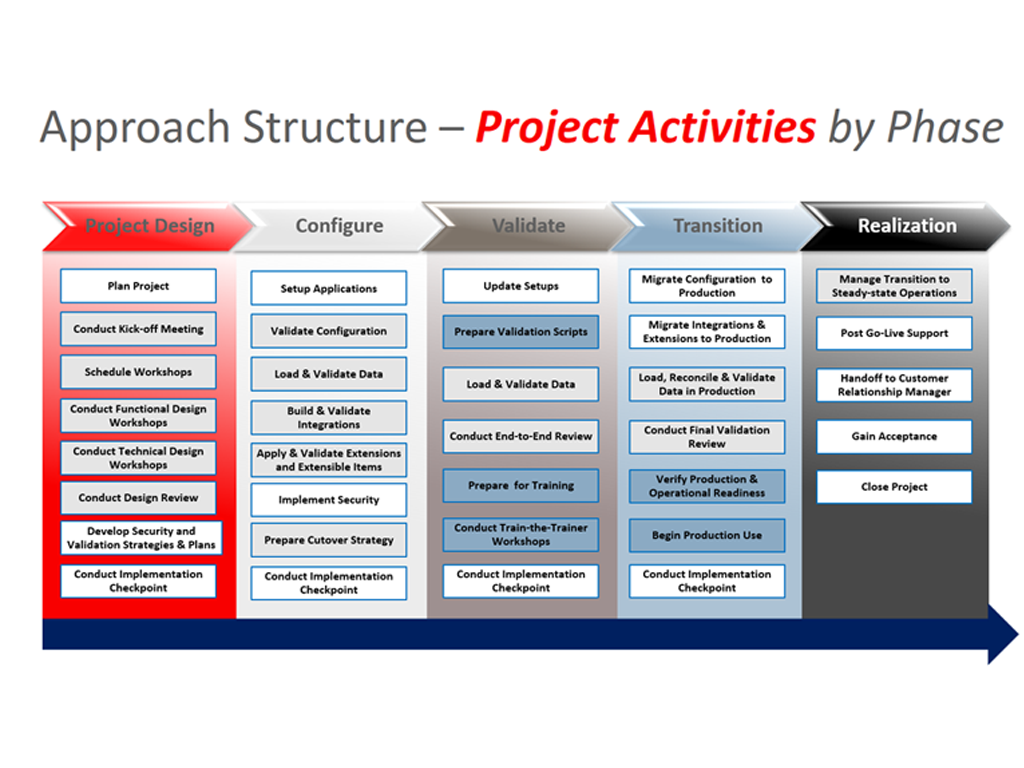 Approach Structure – Project Activities by Phase

Project Design

Plan Project

Conduct Kick-off Meeting

Schedule Workshops

Conduct Functional Design Workshops

Conduct Technical Design Workshops

Conduct Design Review

Develop Security and Validation Strategies & Plans

Conduct Implementation Checkpoint

Configure

Setup Applications

Validate Configuration

Load & Validate Data

Build & Validate Integrations

Apply & Validate Extensions and Extensible Items

Implement Security

Prepare Cutover Strategy

Conduct Implementation Checkpoint

Validate

Update Setups

Prepare Validation Scripts

Load & Validate Data

Conduct End-to-End Review

Prepare for Training

Conduct Train-the-Trainer Workshops

Conduct Implementation Checkpoint

Transition

Migrate Configuration to Production

Migrate Integrations & Extensions to Production

Load, Reconcile & Validate Data in Production

Conduct Final Validation Review

Verify Production & Operational Readiness

Begin Production Use

Conduct Implementation Checkpoint

Realization

Manage Transition to Steady-state Operations

Post Go-Live Support

Handoff to Customer Relationship Manager

Gain Acceptance

Close Project